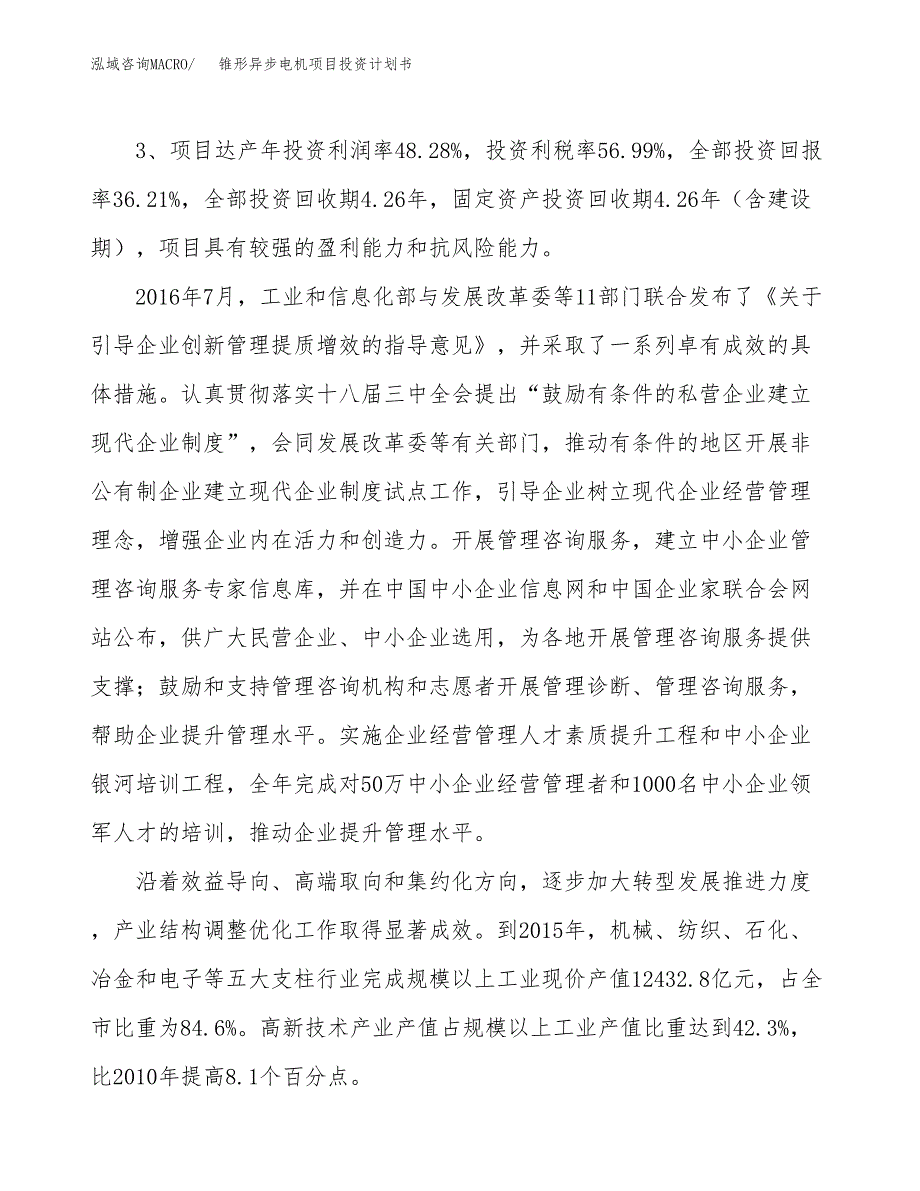 泓域咨询MACRO/　　锥形异步电机项目投资计划书

3、项目达产年投资利润率48.28%，投资利税率56.99%，全部投资回报率36.21%，全部投资回收期4.26年，固定资产投资回收期4.26年（含建设期），项目具有较强的盈利能力和抗风险能力。

2016年7月，工业和信息化部与发展改革委等11部门联合发布了《关于引导企业创新管理提质增效的指导意见》，并采取了一系列卓有成效的具体措施。认真贯彻落实十八届三中全会提出“鼓励有条件的私营企业建立现代企业制度”，会同发展改革委等有关部门，推动有条件的地区开展非公有制企业建立现代企业制度试点工作，引导企业树立现代企业经营管理理念，增强企业内在活力和创造力。开展管理咨询服务，建立中小企业管理咨询服务专家信息库，并在中国中小企业信息网和中国企业家联合会网站公布，供广大民营企业、中小企业选用，为各地开展管理咨询服务提供支撑；鼓励和支持管理咨询机构和志愿者开展管理诊断、管理咨询服务，帮助企业提升管理水平。实施企业经营管理人才素质提升工程和中小企业银河培训工程，全年完成对50万中小企业经营管理者和1000名中小企业领军人才的培训，推动企业提升管理水平。

沿着效益导向、高端取向和集约化方向，逐步加大转型发展推进力度，产业结构调整优化工作取得显著成效。到2015年，机械、纺织、石化、冶金和电子等五大支柱行业完成规模以上工业现价产值12432.8亿元，占全市比重为84.6%。高新技术产业产值占规模以上工业产值比重达到42.3%，比2010年提高8.1个百分点。